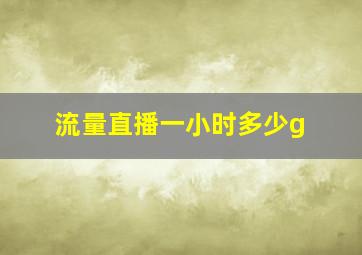 流量直播一小时多少g